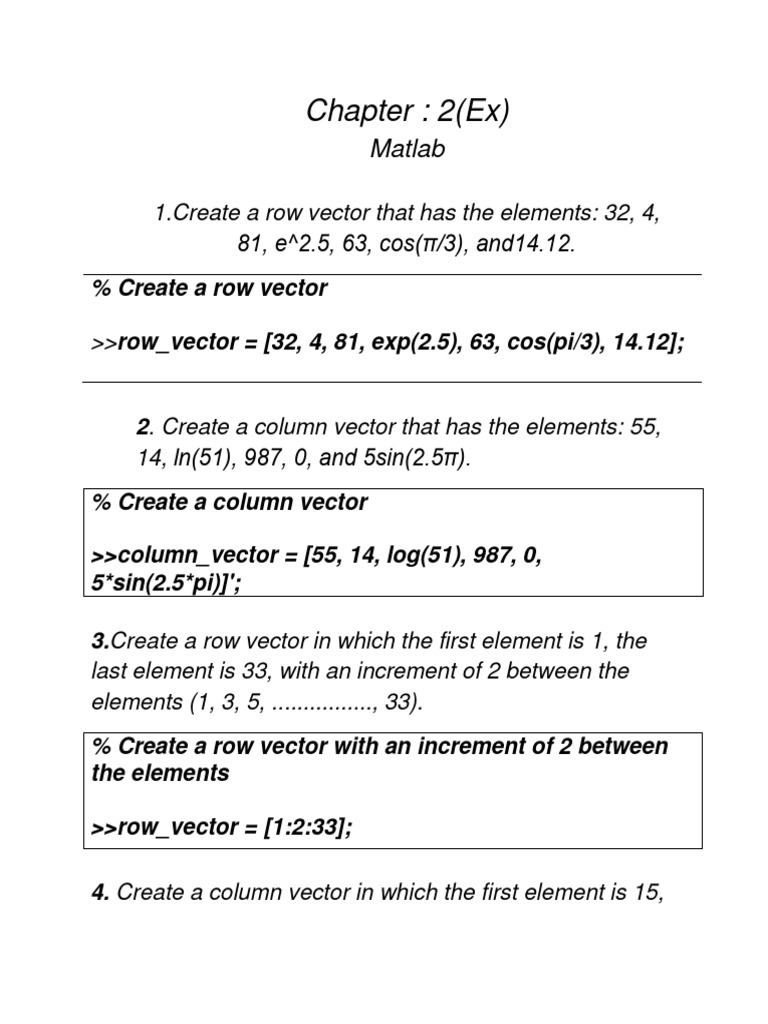 Chapter : 2(Ex)

Matlab

1.Create a row vector that has the elements: 32, 4, 81, e^2.5, 63, cos(π/3), and14.12.

% Create a row vector

>>row_vector = [32, 4, 81, exp(2.5), 63, cos(pi/3), 14.12];

2. Create a column vector that has the elements: 55, 14, ln(51), 987, 0, and 5sin(2.5π).

% Create a column vector

>>column_vector = [55, 14, log(51), 987, 0, 5*sin(2.5*pi)]';

3.Create a row vector in which the first element is 1, the last element is 33, with an increment of 2 between the elements (1, 3, 5, ................, 33).

% Create a row vector with an increment of 2 between the elements

>>row_vector = [1:2:33];

4. Create a column vector in which the first element is 15,